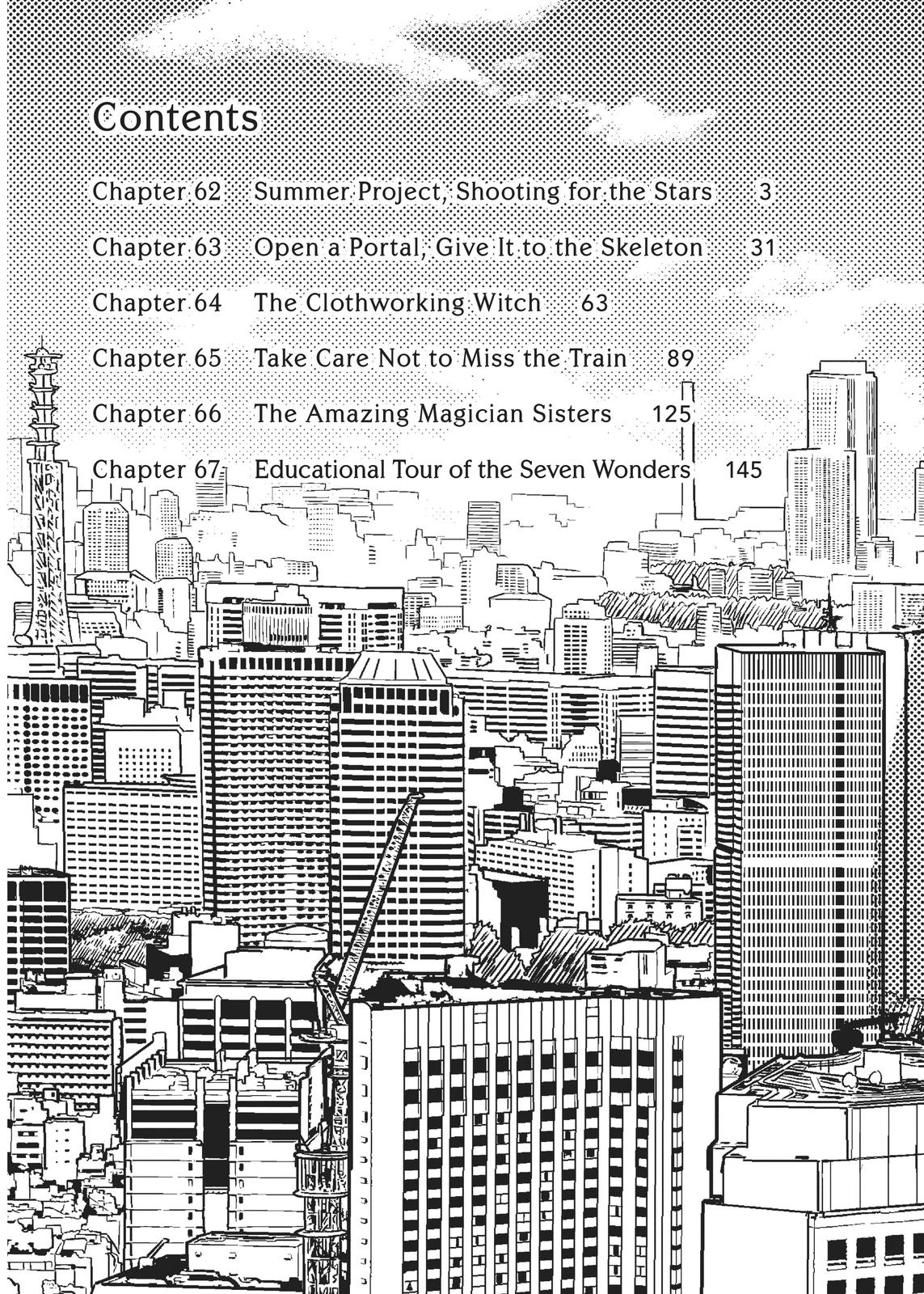 Contents

Chapter 62 Summer Project, Shooting for the Stars 3

Chapter 63 Open a Portal, Give It to the Skeleton 31

Chapter 64 The Clothworking Witch 63

Chapter 65 Take Care Not to Miss the Train 89

Chapter 66 The Amazing Magician Sisters 125

Chapter 67 Educational Tour of the Seven Wonders 145